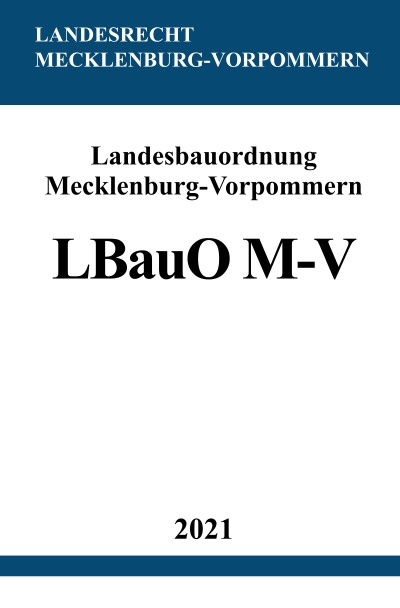 LANDESRECHT
MECKLENBURG-VORPOMMERN

Landesbauordnung
Mecklenburg-Vorpommern

LBauO M-V

2021